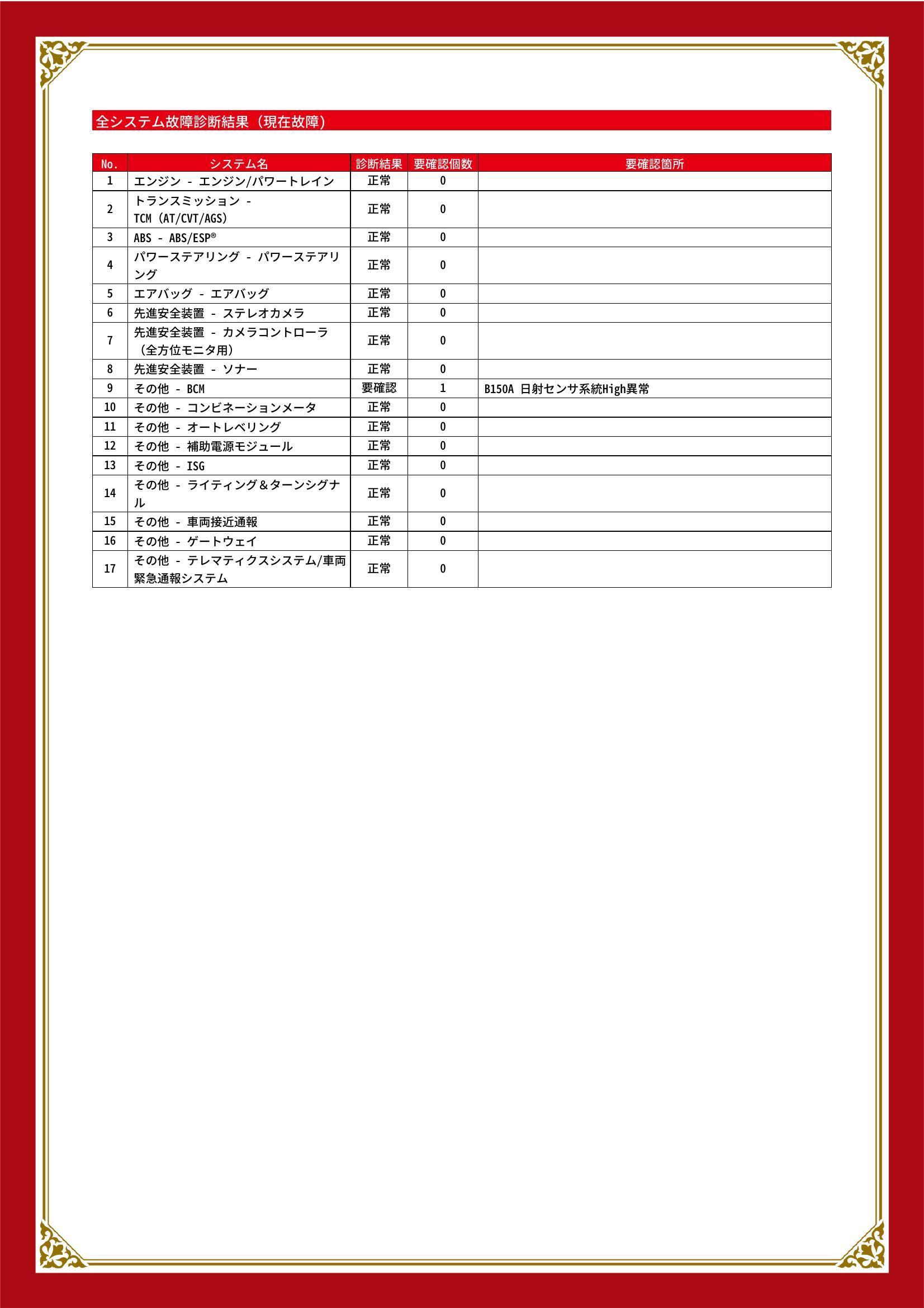 全システム故障診断結果（現在故障）

| No. | システム名 | 診断結果 | 要確認個数 | 要確認箇所 |
|---|---|---|---|---|
| 1 | エンジン - エンジン/パワートレイン | 正常 | 0 | |
| 2 | トランスミッション - TCM (AT/CVT/AGS) | 正常 | 0 | |
| 3 | ABS - ABS/ESP® | 正常 | 0 | |
| 4 | パワーステアリング - パワーステアリング | 正常 | 0 | |
| 5 | エアバッグ - エアバッグ | 正常 | 0 | |
| 6 | 先進安全装置 - ステレオカメラ | 正常 | 0 | |
| 7 | 先進安全装置 - カメラコントローラ（全方位モニタ用） | 正常 | 0 | |
| 8 | 先進安全装置 - ソナー | 正常 | 0 | |
| 9 | その他 - BCM | 要確認 | 1 | B150A 日射センサ系統High異常 |
| 10 | その他 - コンビネーションメータ | 正常 | 0 | |
| 11 | その他 - オートレベリング | 正常 | 0 | |
| 12 | その他 - 補助電源モジュール | 正常 | 0 | |
| 13 | その他 - ISG | 正常 | 0 | |
| 14 | その他 - ライティング＆ターンシグナル | 正常 | 0 | |
| 15 | その他 - 車両接近通報 | 正常 | 0 | |
| 16 | その他 - ゲートウェイ | 正常 | 0 | |
| 17 | その他 - テレマティクスシステム/車両緊急通報システム | 正常 | 0 | |